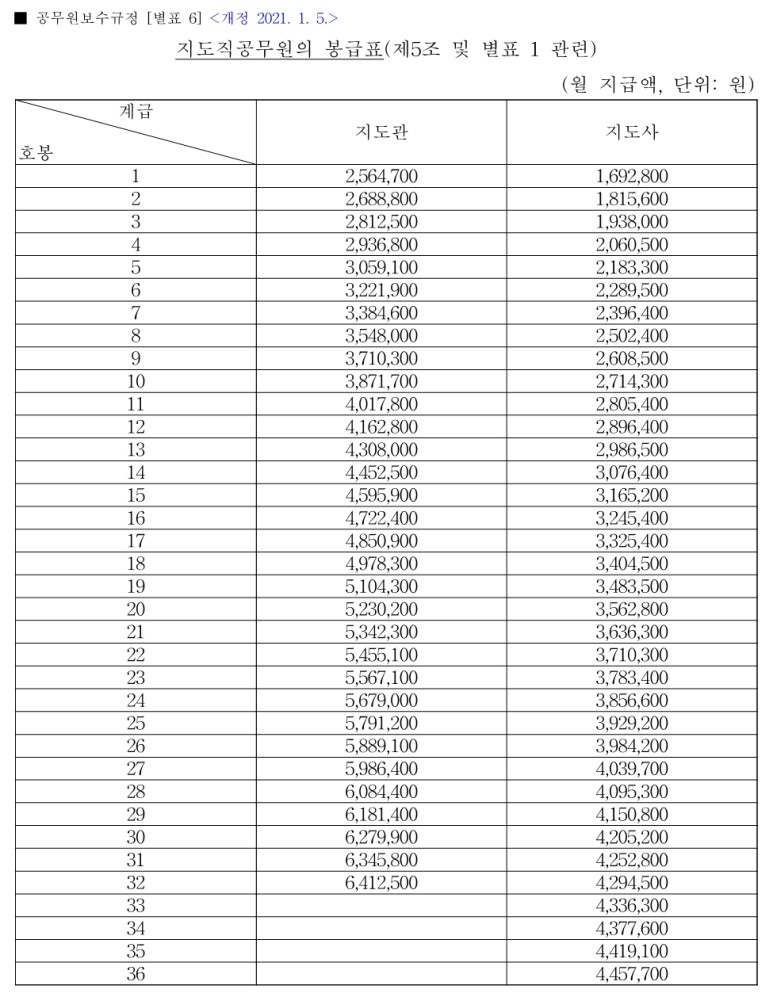 ■ 공무원보수규정 [별표 6] <개정 2021. 1. 5.>

지도직공무원의 봉급표(제5조 및 별표 1 관련)

(월 지급액, 단위: 원)

| 계급 / 호봉 | 지도관 | 지도사 |
|---|---|---|
| 1 | 2,564,700 | 1,692,800 |
| 2 | 2,688,800 | 1,815,600 |
| 3 | 2,812,500 | 1,938,000 |
| 4 | 2,936,800 | 2,060,500 |
| 5 | 3,059,100 | 2,183,300 |
| 6 | 3,221,900 | 2,289,500 |
| 7 | 3,384,600 | 2,396,400 |
| 8 | 3,548,000 | 2,502,400 |
| 9 | 3,710,300 | 2,608,500 |
| 10 | 3,871,700 | 2,714,300 |
| 11 | 4,017,800 | 2,805,400 |
| 12 | 4,162,800 | 2,896,400 |
| 13 | 4,308,000 | 2,986,500 |
| 14 | 4,452,500 | 3,076,400 |
| 15 | 4,595,900 | 3,165,200 |
| 16 | 4,722,400 | 3,245,400 |
| 17 | 4,850,900 | 3,325,400 |
| 18 | 4,978,300 | 3,404,500 |
| 19 | 5,104,300 | 3,483,500 |
| 20 | 5,230,200 | 3,562,800 |
| 21 | 5,342,300 | 3,636,300 |
| 22 | 5,455,100 | 3,710,300 |
| 23 | 5,567,100 | 3,783,400 |
| 24 | 5,679,000 | 3,856,600 |
| 25 | 5,791,200 | 3,929,200 |
| 26 | 5,889,100 | 3,984,200 |
| 27 | 5,986,400 | 4,039,700 |
| 28 | 6,084,400 | 4,095,300 |
| 29 | 6,181,400 | 4,150,800 |
| 30 | 6,279,900 | 4,205,200 |
| 31 | 6,345,800 | 4,252,800 |
| 32 | 6,412,500 | 4,294,500 |
| 33 | | 4,336,300 |
| 34 | | 4,377,600 |
| 35 | | 4,419,100 |
| 36 | | 4,457,700 |